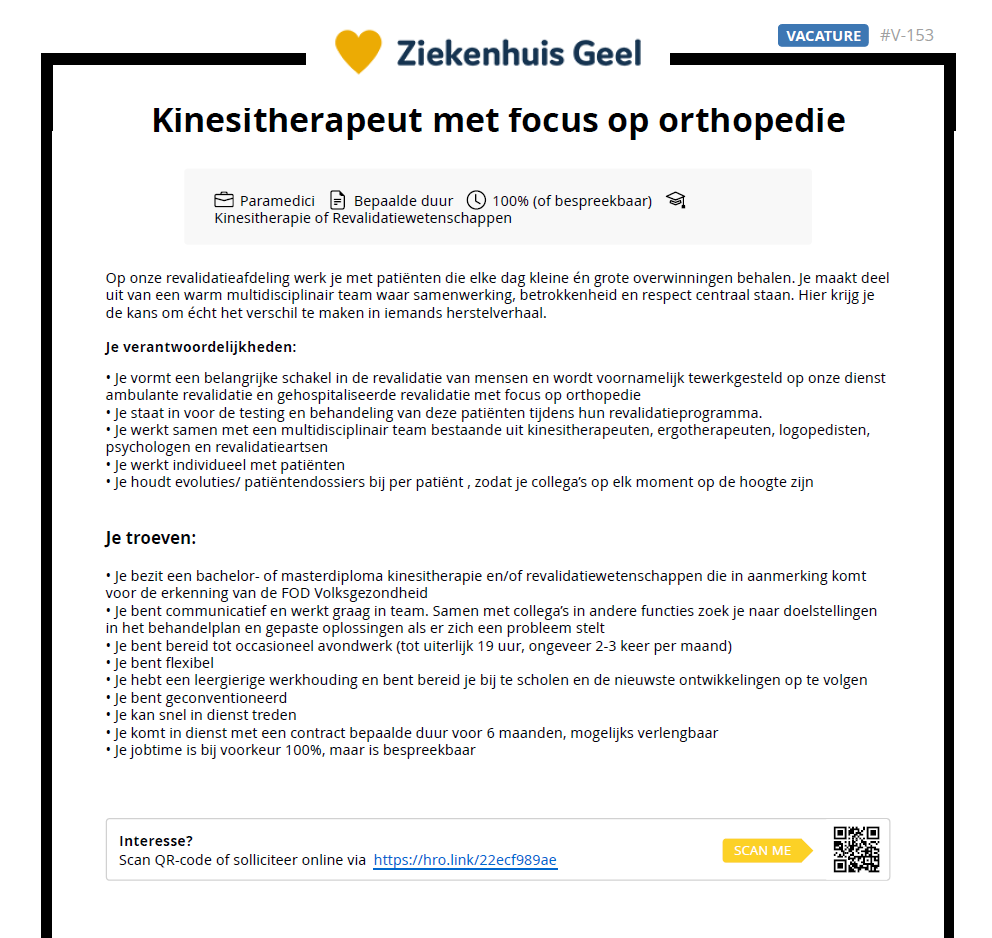 Ziekenhuis Geel

VACATURE #V-153

Kinesitherapeut met focus op orthopedie

Paramedici Bepaalde duur 100% (of bespreekbaar) Kinesitherapie of Revalidatiewetenschappen

Op onze revalidatieafdeling werk je met patiënten die elke dag kleine én grote overwinningen behalen. Je maakt deel uit van een warm multidisciplinair team waar samenwerking, betrokkenheid en respect centraal staan. Hier krijg je de kans om écht het verschil te maken in iemands herstelverhaal.

Je verantwoordelijkheden:

• Je vormt een belangrijke schakel in de revalidatie van mensen en wordt voornamelijk tewerkgesteld op onze dienst ambulante revalidatie en gehospitaliseerde revalidatie met focus op orthopedie
• Je staat in voor de testing en behandeling van deze patiënten tijdens hun revalidatieprogramma.
• Je werkt samen met een multidisciplinair team bestaande uit kinesitherapeuten, ergotherapeuten, logopedisten, psychologen en revalidatieartsen
• Je werkt individueel met patiënten
• Je houdt evoluties/ patiëntendossiers bij per patiënt , zodat je collega's op elk moment op de hoogte zijn

Je troeven:

• Je bezit een bachelor- of masterdiploma kinesitherapie en/of revalidatiewetenschappen die in aanmerking komt voor de erkenning van de FOD Volksgezondheid
• Je bent communicatief en werkt graag in team. Samen met collega's in andere functies zoek je naar doelstellingen in het behandelplan en gepaste oplossingen als er zich een probleem stelt
• Je bent bereid tot occasioneel avondwerk (tot uiterlijk 19 uur, ongeveer 2-3 keer per maand)
• Je bent flexibel
• Je hebt een leergierige werkhouding en bent bereid je bij te scholen en de nieuwste ontwikkelingen op te volgen
• Je bent geconventioneerd
• Je kan snel in dienst treden
• Je komt in dienst met een contract bepaalde duur voor 6 maanden, mogelijks verlengbaar
• Je jobtime is bij voorkeur 100%, maar is bespreekbaar

Interesse?
Scan QR-code of solliciteer online via https://hro.link/22ecf989ae

SCAN ME